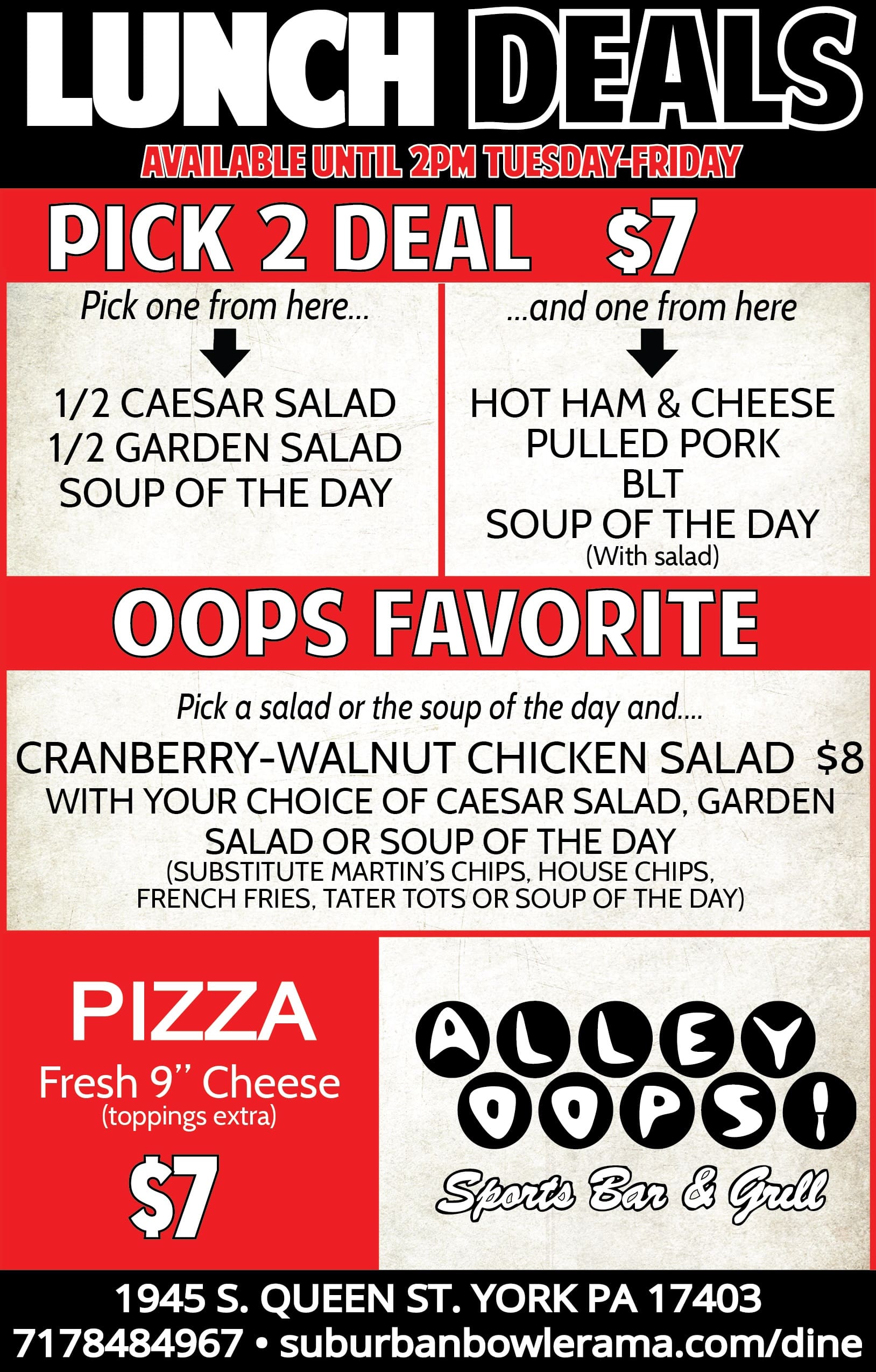 LUNCH DEALS

AVAILABLE UNTIL 2PM TUESDAY-FRIDAY

PICK 2 DEAL $7

Pick one from here...

1/2 CAESAR SALAD
1/2 GARDEN SALAD
SOUP OF THE DAY

...and one from here

HOT HAM & CHEESE
PULLED PORK
BLT
SOUP OF THE DAY
(With salad)

OOPS FAVORITE

Pick a salad or the soup of the day and....

CRANBERRY-WALNUT CHICKEN SALAD $8
WITH YOUR CHOICE OF CAESAR SALAD, GARDEN SALAD OR SOUP OF THE DAY
(SUBSTITUTE MARTIN'S CHIPS, HOUSE CHIPS, FRENCH FRIES, TATER TOTS OR SOUP OF THE DAY)

PIZZA
Fresh 9" Cheese
(toppings extra)
$7

ALLEY OOPS!
Sports Bar & Grill

1945 S. QUEEN ST. YORK PA 17403
7178484967 • suburbanbowlerama.com/dine